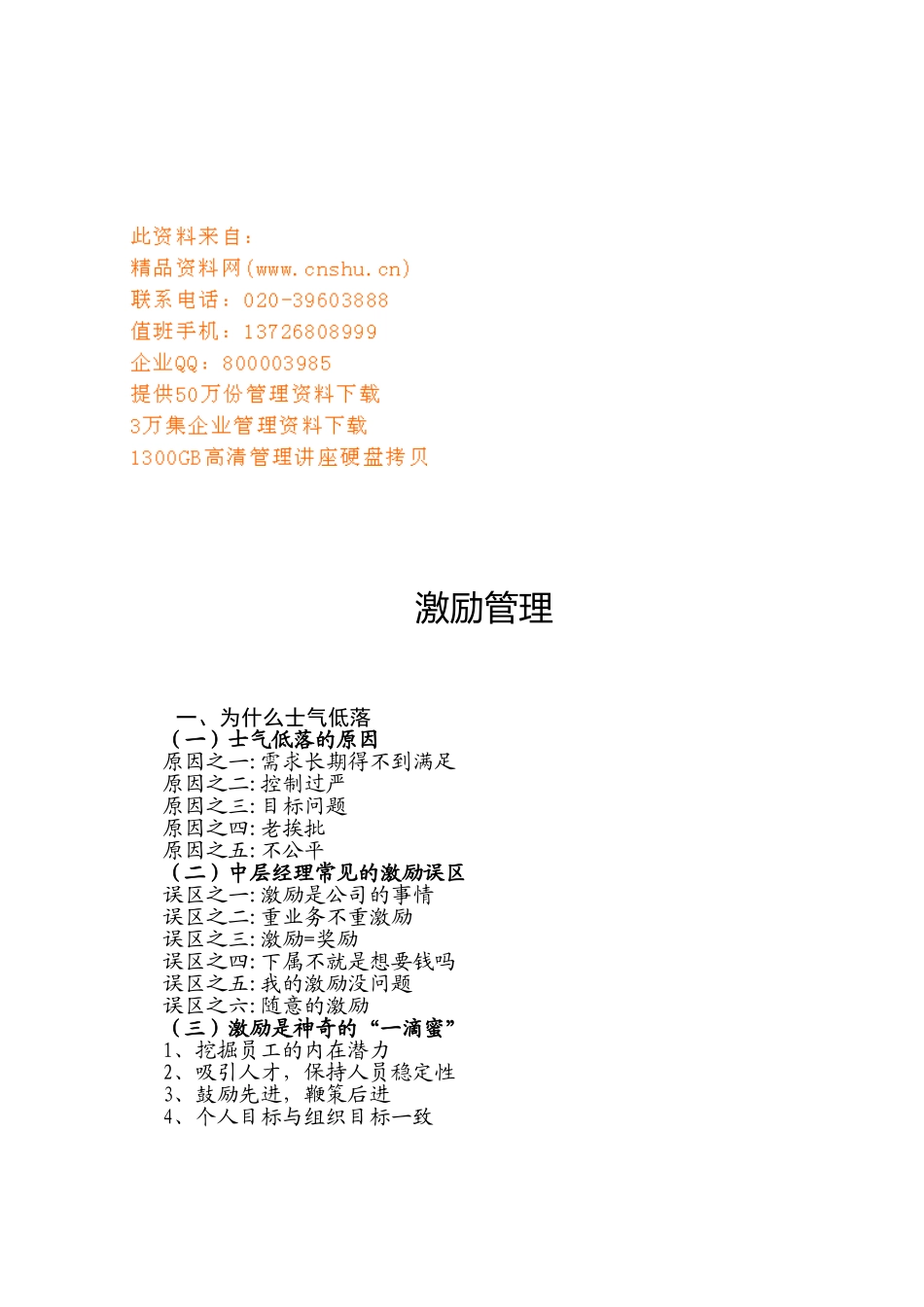 此资料来自：
精品资料网(www.cnshu.cn)
联系电话：020-39603888
值班手机：13726808999
企业QQ：800003985
提供50万份管理资料下载
3万集企业管理资料下载
1300GB高清管理讲座硬盘拷贝

激励管理

一、为什么士气低落
（一）士气低落的原因
原因之一:需求长期得不到满足
原因之二:控制过严
原因之三:目标问题
原因之四:老挨批
原因之五:不公平
（二）中层经理常见的激励误区
误区之一:激励是公司的事情
误区之二:重业务不重激励
误区之三:激励=奖励
误区之四:下属不就是想要钱吗
误区之五:我的激励没问题
误区之六:随意的激励
（三）激励是神奇的“一滴蜜”
1、挖掘员工的内在潜力
2、吸引人才，保持人员稳定性
3、鼓励先进，鞭策后进
4、个人目标与组织目标一致